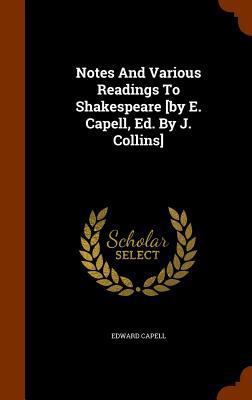 Notes And Various Readings To Shakespeare [by E. Capell, Ed. By J. Collins]

Scholar SELECT

EDWARD CAPELL